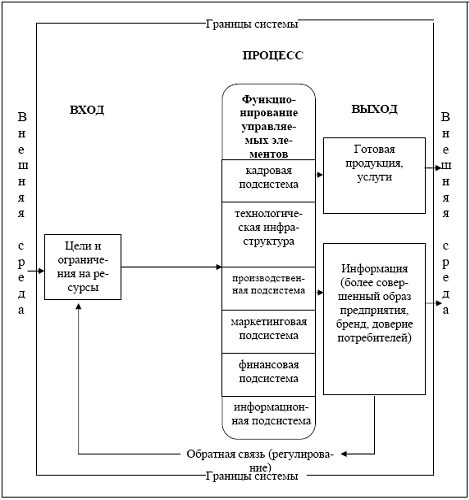 Границы системы

ПРОЦЕСС

Внешняя среда

ВХОД

Цели и ограничения на ресурсы

Функционирование управляемых элементов

кадровая подсистема

технологическая инфраструктура

производственная подсистема

маркетинговая подсистема

финансовая подсистема

информационная подсистема

ВЫХОД

Готовая продукция, услуги

Информация (более совершенный образ предприятия, бренд, доверие потребителей)

Внешняя среда

Обратная связь (регулирование)

Границы системы